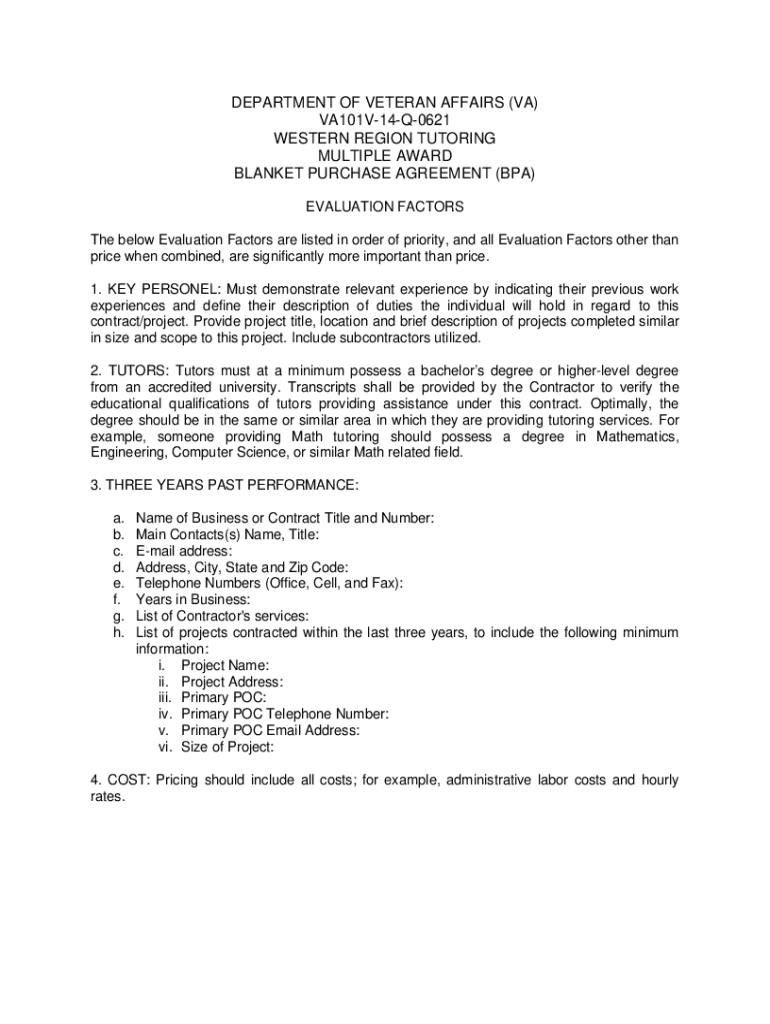 DEPARTMENT OF VETERAN AFFAIRS (VA)
VA101V-14-Q-0621
WESTERN REGION TUTORING
MULTIPLE AWARD
BLANKET PURCHASE AGREEMENT (BPA)

EVALUATION FACTORS

The below Evaluation Factors are listed in order of priority, and all Evaluation Factors other than price when combined, are significantly more important than price.

1. KEY PERSONEL: Must demonstrate relevant experience by indicating their previous work experiences and define their description of duties the individual will hold in regard to this contract/project. Provide project title, location and brief description of projects completed similar in size and scope to this project. Include subcontractors utilized.

2. TUTORS: Tutors must at a minimum possess a bachelor's degree or higher-level degree from an accredited university. Transcripts shall be provided by the Contractor to verify the educational qualifications of tutors providing assistance under this contract. Optimally, the degree should be in the same or similar area in which they are providing tutoring services. For example, someone providing Math tutoring should possess a degree in Mathematics, Engineering, Computer Science, or similar Math related field.

3. THREE YEARS PAST PERFORMANCE:

a. Name of Business or Contract Title and Number:
b. Main Contacts(s) Name, Title:
c. E-mail address:
d. Address, City, State and Zip Code:
e. Telephone Numbers (Office, Cell, and Fax):
f. Years in Business:
g. List of Contractor's services:
h. List of projects contracted within the last three years, to include the following minimum information:
i. Project Name:
ii. Project Address:
iii. Primary POC:
iv. Primary POC Telephone Number:
v. Primary POC Email Address:
vi. Size of Project:

4. COST: Pricing should include all costs; for example, administrative labor costs and hourly rates.